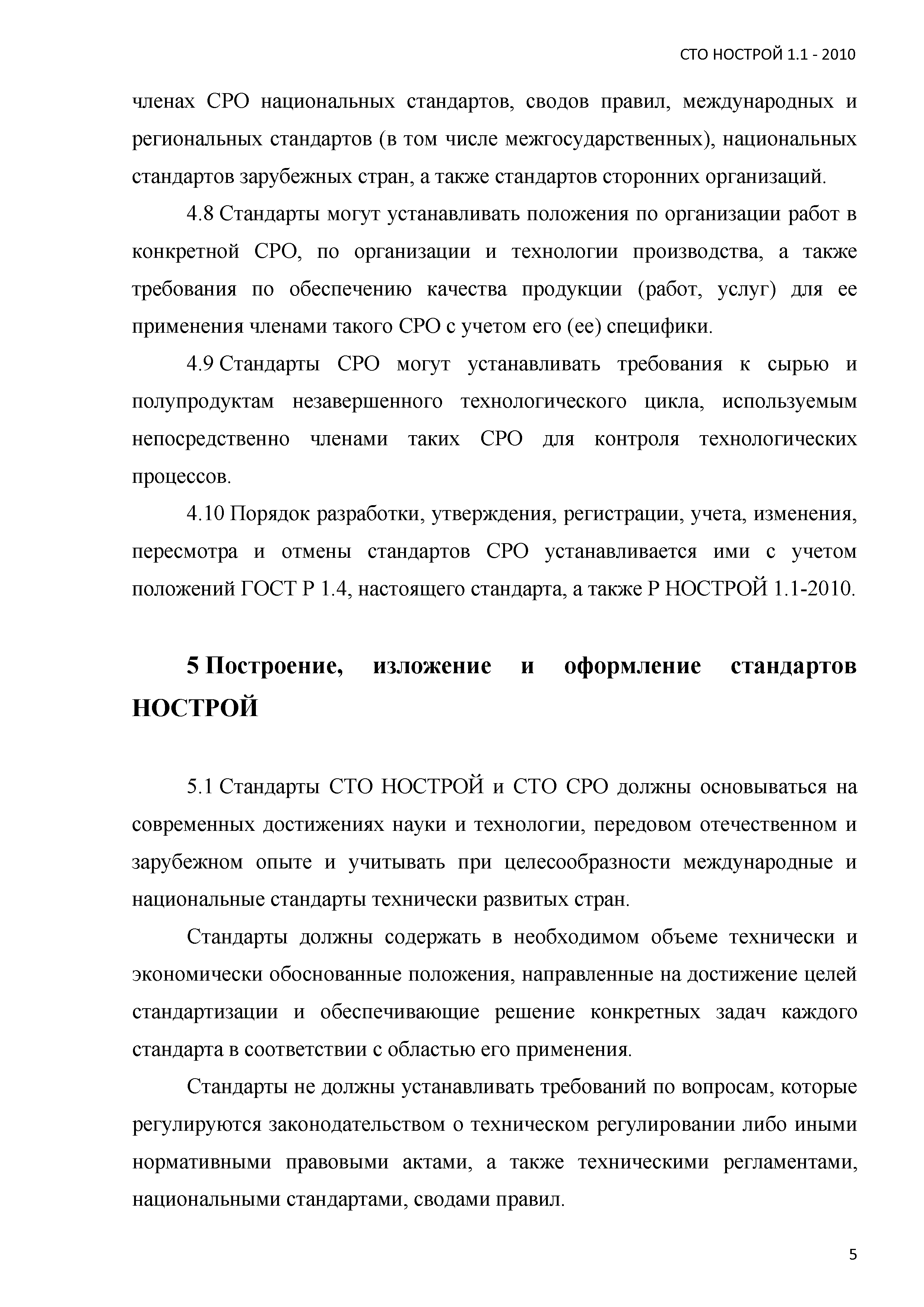 СТО НОСТРОЙ 1.1 - 2010

членах СРО национальных стандартов, сводов правил, международных и региональных стандартов (в том числе межгосударственных), национальных стандартов зарубежных стран, а также стандартов сторонних организаций.

4.8 Стандарты могут устанавливать положения по организации работ в конкретной СРО, по организации и технологии производства, а также требования по обеспечению качества продукции (работ, услуг) для ее применения членами такого СРО с учетом его (ее) специфики.

4.9 Стандарты СРО могут устанавливать требования к сырью и полупродуктам незавершенного технологического цикла, используемым непосредственно членами таких СРО для контроля технологических процессов.

4.10 Порядок разработки, утверждения, регистрации, учета, изменения, пересмотра и отмены стандартов СРО устанавливается ими с учетом положений ГОСТ Р 1.4, настоящего стандарта, а также Р НОСТРОЙ 1.1-2010.

5 Построение, изложение и оформление стандартов НОСТРОЙ

5.1 Стандарты СТО НОСТРОЙ и СТО СРО должны основываться на современных достижениях науки и технологии, передовом отечественном и зарубежном опыте и учитывать при целесообразности международные и национальные стандарты технически развитых стран.

Стандарты должны содержать в необходимом объеме технически и экономически обоснованные положения, направленные на достижение целей стандартизации и обеспечивающие решение конкретных задач каждого стандарта в соответствии с областью его применения.

Стандарты не должны устанавливать требований по вопросам, которые регулируются законодательством о техническом регулировании либо иными нормативными правовыми актами, а также техническими регламентами, национальными стандартами, сводами правил.

5